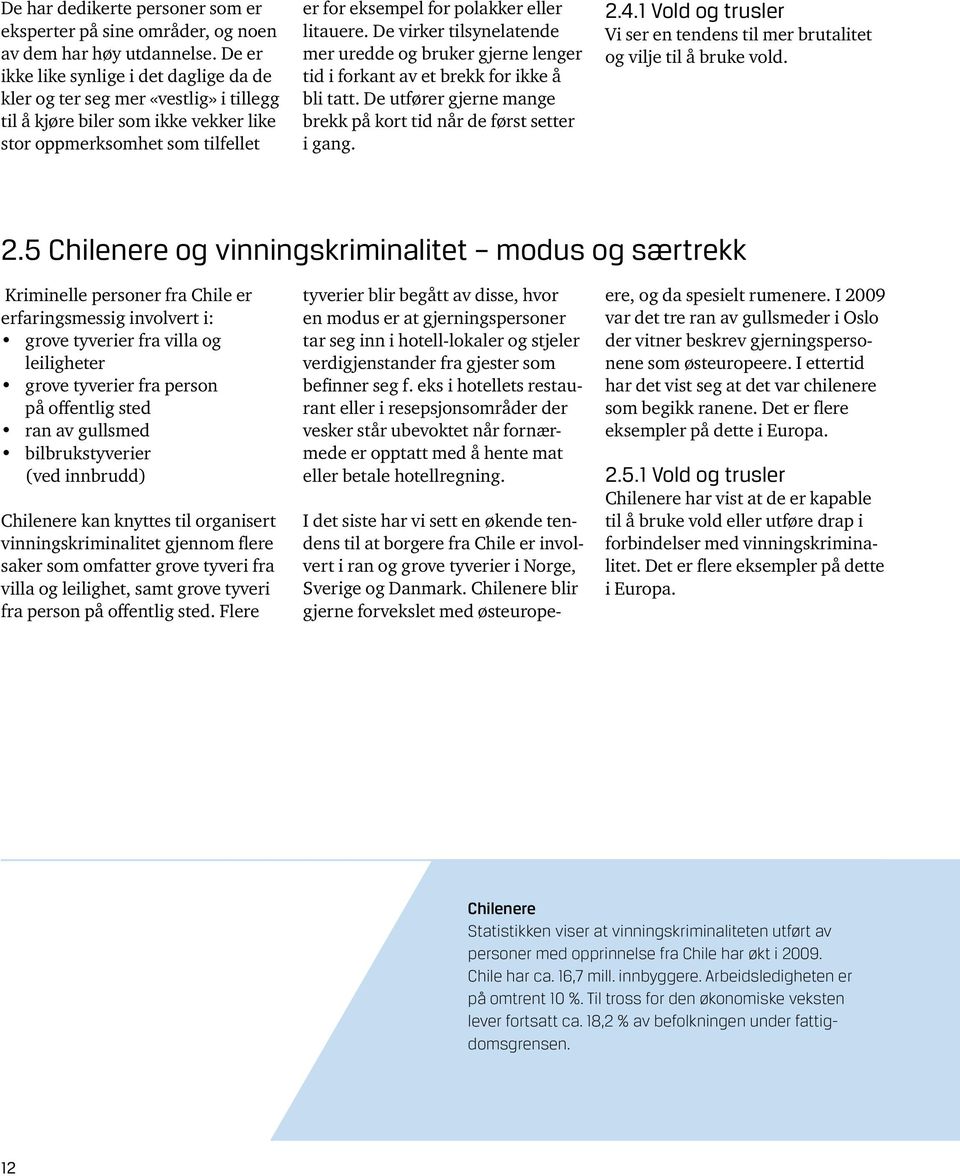 De har dedikerte personer som er eksperter på sine områder, og noen av dem har høy utdannelse. De er ikke like synlige i det daglige da de kler og ter seg mer «vestlig» i tillegg til å kjøre biler som ikke vekker like stor oppmerksomhet som tilfellet er for eksempel for polakker eller litauere. De virker tilsynelatende mer uredde og bruker gjerne lenger tid i forkant av et brekk for ikke å bli tatt. De utfører gjerne mange brekk på kort tid når de først setter i gang.

2.4.1 Vold og trusler
Vi ser en tendens til mer brutalitet og vilje til å bruke vold.

2.5 Chilenere og vinningskriminalitet – modus og særtrekk

Kriminelle personer fra Chile er erfaringsmessig involvert i:
• grove tyverier fra villa og leiligheter
• grove tyverier fra person på offentlig sted
• ran av gullsmed
• bilbrukstyverier (ved innbrudd)

Chilenere kan knyttes til organisert vinningskriminalitet gjennom flere saker som omfatter grove tyveri fra villa og leilighet, samt grove tyveri fra person på offentlig sted. Flere tyverier blir begått av disse, hvor en modus er at gjerningspersoner tar seg inn i hotell-lokaler og stjeler verdigjenstander fra gjester som befinner seg f. eks i hotellets restaurant eller i resepsjonsområder der vesker står ubevoktet når fornærmede er opptatt med å hente mat eller betale hotellregning.

I det siste har vi sett en økende tendens til at borgere fra Chile er involvert i ran og grove tyverier i Norge, Sverige og Danmark. Chilenere blir gjerne forvekslet med østeuropeere, og da spesielt rumenere. I 2009 var det tre ran av gullsmeder i Oslo der vitner beskrev gjerningspersonene som østeuropeere. I ettertid har det vist seg at det var chilenere som begikk ranene. Det er flere eksempler på dette i Europa.

2.5.1 Vold og trusler
Chilenere har vist at de er kapable til å bruke vold eller utføre drap i forbindelser med vinningskriminalitet. Det er flere eksempler på dette i Europa.

Chilenere
Statistikken viser at vinningskriminaliteten utført av personer med opprinnelse fra Chile har økt i 2009. Chile har ca. 16,7 mill. innbyggere. Arbeidsledigheten er på omtrent 10 %. Til tross for den økonomiske veksten lever fortsatt ca. 18,2 % av befolkningen under fattigdomsgrensen.

12